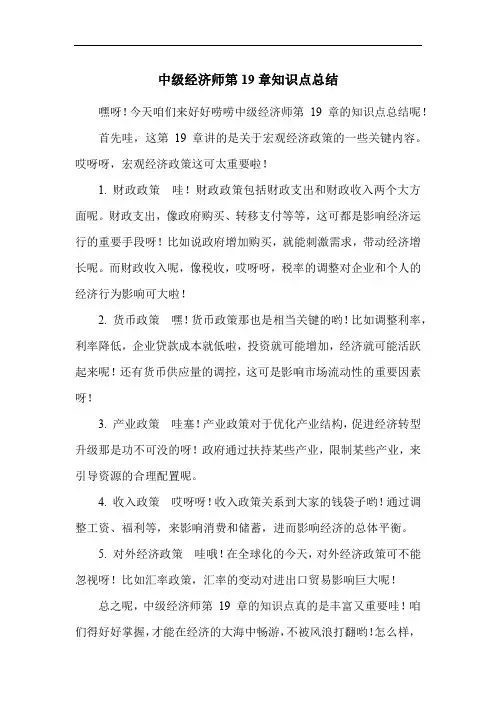 中级经济师第 19 章知识点总结

嘿呀！今天咱们来好好唠唠中级经济师第 19 章的知识点总结呢！

首先哇，这第 19 章讲的是关于宏观经济政策的一些关键内容。哎呀呀，宏观经济政策这可太重要啦！

1. 财政政策　哇！财政政策包括财政支出和财政收入两个大方面呢。财政支出，像政府购买、转移支付等等，这可都是影响经济运行的重要手段呀！比如说政府增加购买，就能刺激需求，带动经济增长呢。而财政收入呢，像税收，哎呀呀，税率的调整对企业和个人的经济行为影响可大啦！

2. 货币政策　嘿！货币政策那也是相当关键的哟！比如调整利率，利率降低，企业贷款成本就低啦，投资就可能增加，经济就可能活跃起来呢！还有货币供应量的调控，这可是影响市场流动性的重要因素呀！

3. 产业政策　哇塞！产业政策对于优化产业结构，促进经济转型升级那是功不可没的呀！政府通过扶持某些产业，限制某些产业，来引导资源的合理配置呢。

4. 收入政策　哎呀呀！收入政策关系到大家的钱袋子哟！通过调整工资、福利等，来影响消费和储蓄，进而影响经济的总体平衡。

5. 对外经济政策　哇哦！在全球化的今天，对外经济政策可不能忽视呀！比如汇率政策，汇率的变动对进出口贸易影响巨大呢！

总之呢，中级经济师第 19 章的知识点真的是丰富又重要哇！咱们得好好掌握，才能在经济的大海中畅游，不被风浪打翻哟！怎么样，